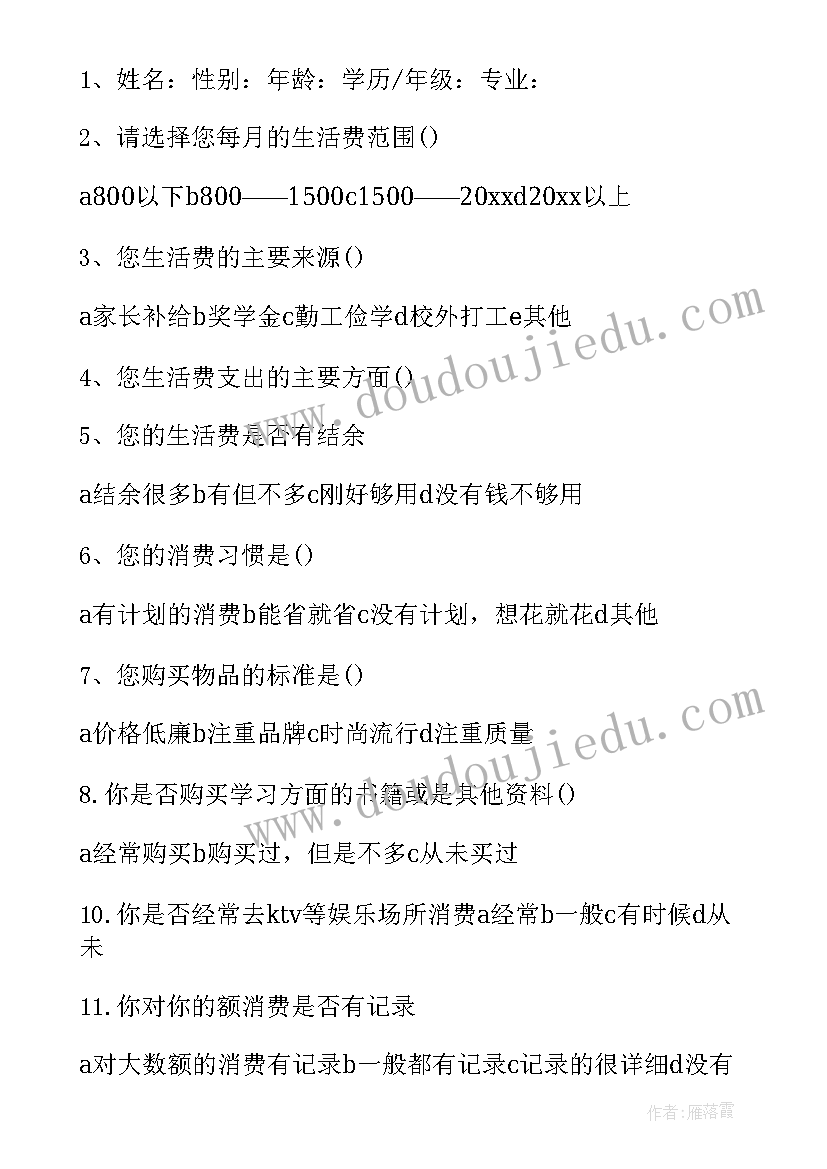 1、姓名：性别：年龄：学历/年级：专业：

2、请选择您每月的生活费范围()

a800以下b800——1500c1500——20xxd20xx以上

3、您生活费的主要来源()

a家长补给b奖学金c勤工俭学d校外打工e其他

4、您生活费支出的主要方面()

5、您的生活费是否有结余

a结余很多b有但不多c刚好够用d没有钱不够用

6、您的消费习惯是()

a有计划的消费b能省就省c没有计划，想花就花d其他

7、您购买物品的标准是()

a价格低廉b注重品牌c时尚流行d注重质量

8.你是否购买学习方面的书籍或是其他资料()

a经常购买b购买过，但是不多c从未买过

10.你是否经常去ktv等娱乐场所消费a经常b一般c有时候d从未

11.你对你的额消费是否有记录

a对大数额的消费有记录b一般都有记录c记录的很详细d没有

www.doudoujiedu.com

www.doudoujiedu.com

作者：雁落霞